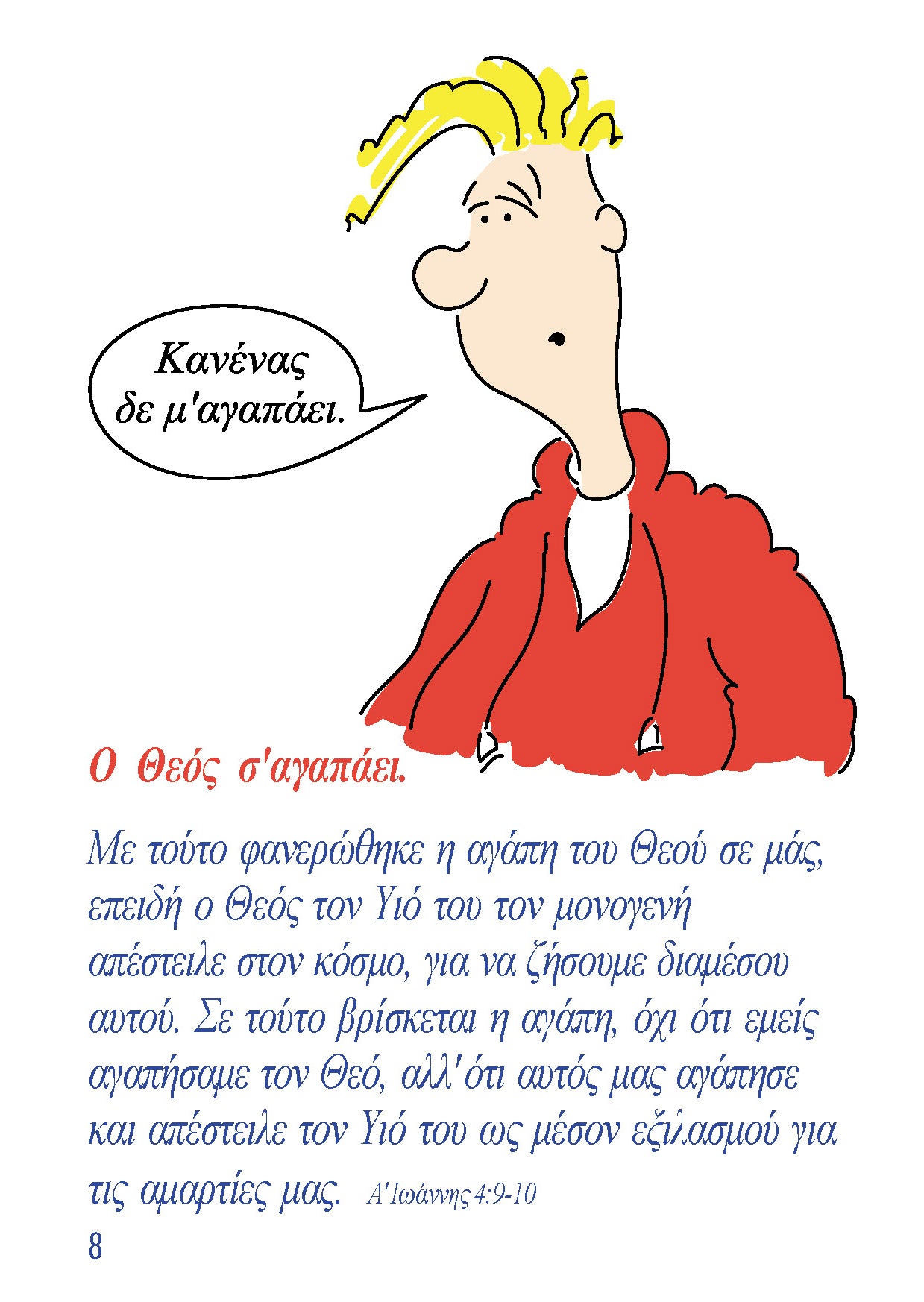 Κανένας
δε μ'αγαπάει.

Ο Θεός σ'αγαπάει.

Με τούτο φανερώθηκε η αγάπη του Θεού σε μάς, επειδή ο Θεός τον Υιό του τον μονογενή απέστειλε στον κόσμο, για να ζήσουμε διαμέσου αυτού. Σε τούτο βρίσκεται η αγάπη, όχι ότι εμείς αγαπήσαμε τον Θεό, αλλ'ότι αυτός μας αγάπησε και απέστειλε τον Υιό του ως μέσον εξιλασμού για τις αμαρτίες μας. Α'Ιωάννης 4:9-10

8